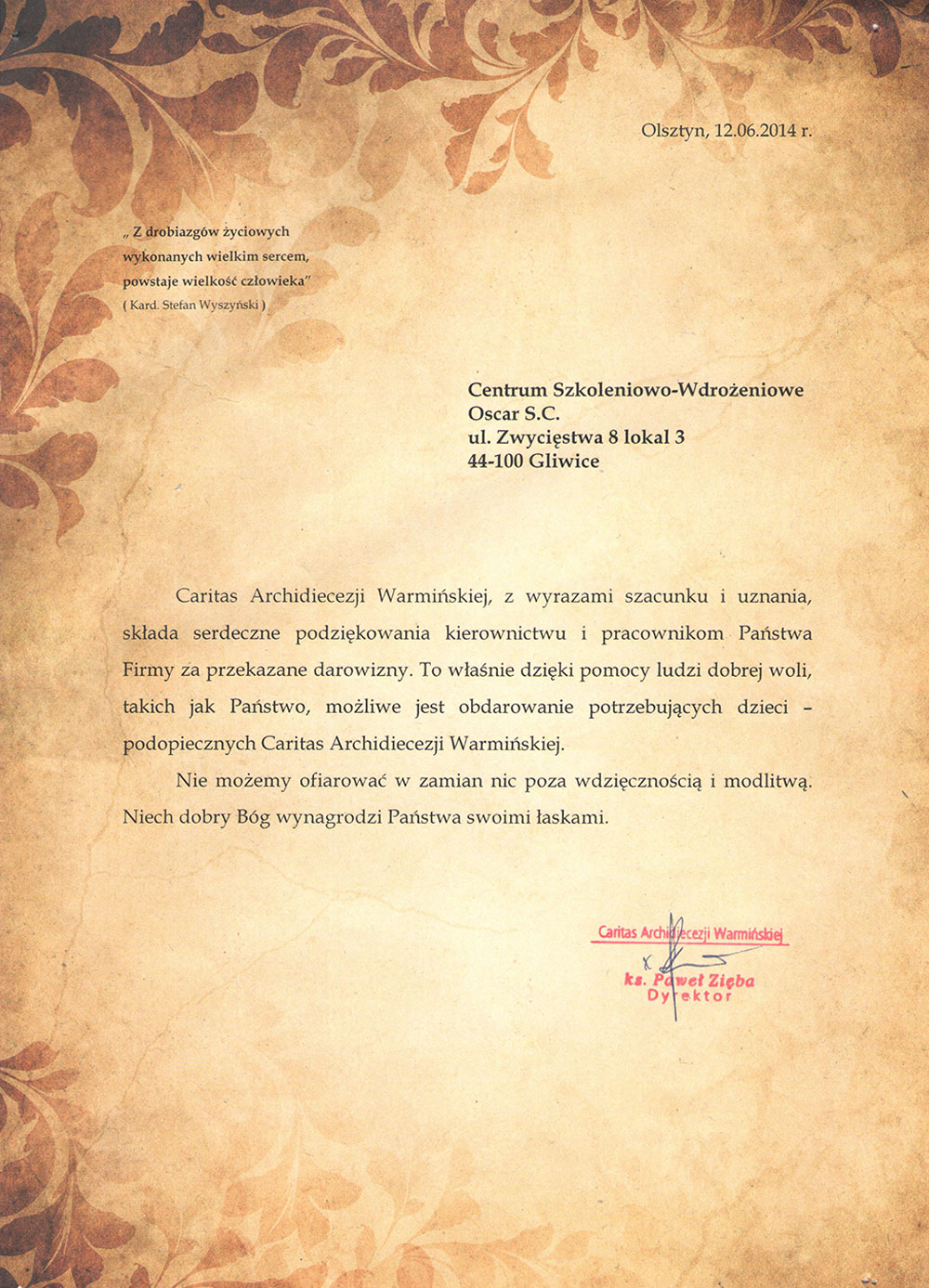 Olsztyn, 12.06.2014 r.

„ Z drobiazgów życiowych wykonanych wielkim sercem, powstaje wielkość człowieka"
( Kard. Stefan Wyszyński )

Centrum Szkoleniowo-Wdrożeniowe
Oscar S.C.
ul. Zwycięstwa 8 lokal 3
44-100 Gliwice

Caritas Archidiecezji Warmińskiej, z wyrazami szacunku i uznania, składa serdeczne podziękowania kierownictwu i pracownikom Państwa Firmy za przekazane darowizny. To właśnie dzięki pomocy ludzi dobrej woli, takich jak Państwo, możliwe jest obdarowanie potrzebujących dzieci – podopiecznych Caritas Archidiecezji Warmińskiej.

Nie możemy ofiarować w zamian nic poza wdzięcznością i modlitwą. Niech dobry Bóg wynagrodzi Państwa swoimi łaskami.

Caritas Archidiecezji Warmińskiej
ks. Paweł Zięba
Dyrektor